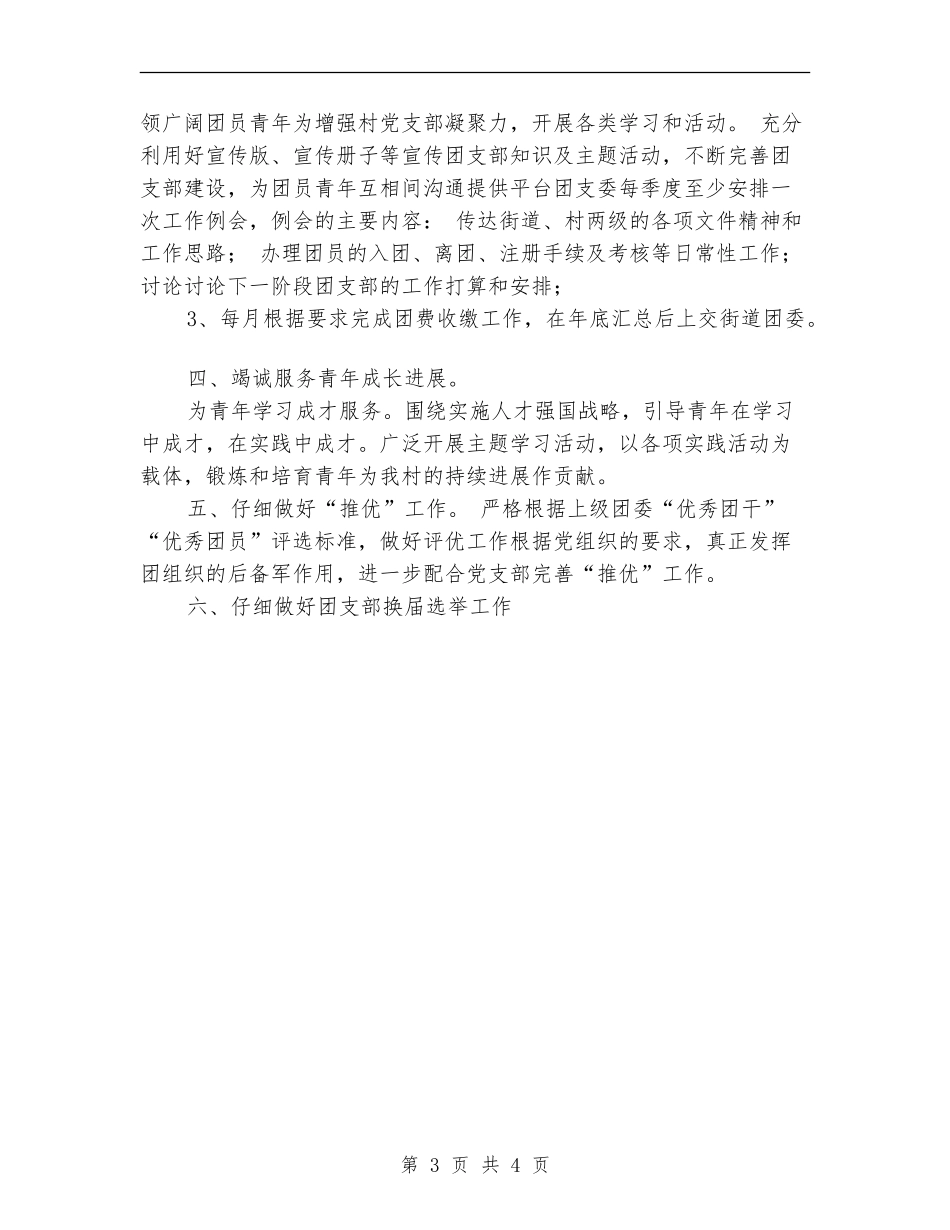 领广阔团员青年为增强村党支部凝聚力，开展各类学习和活动。 充分利用好宣传版、宣传册子等宣传团支部知识及主题活动，不断完善团支部建设，为团员青年互相间沟通提供平台团支委每季度至少安排一次工作例会，例会的主要内容： 传达街道、村两级的各项文件精神和工作思路； 办理团员的入团、离团、注册手续及考核等日常性工作；讨论讨论下一阶段团支部的工作打算和安排；

3、每月根据要求完成团费收缴工作，在年底汇总后上交街道团委。

四、竭诚服务青年成长进展。

为青年学习成才服务。围绕实施人才强国战略，引导青年在学习中成才，在实践中成才。广泛开展主题学习活动，以各项实践活动为载体，锻炼和培育青年为我村的持续进展作贡献。

五、仔细做好“推优”工作。 严格根据上级团委“优秀团干”“优秀团员”评选标准，做好评优工作根据党组织的要求，真正发挥团组织的后备军作用，进一步配合党支部完善“推优”工作。

六、仔细做好团支部换届选举工作

第 3 页 共 4 页